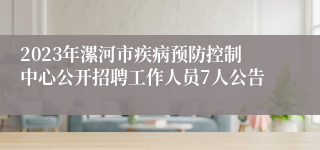 2023年漯河市疾病预防控制中心公开招聘工作人员7人公告